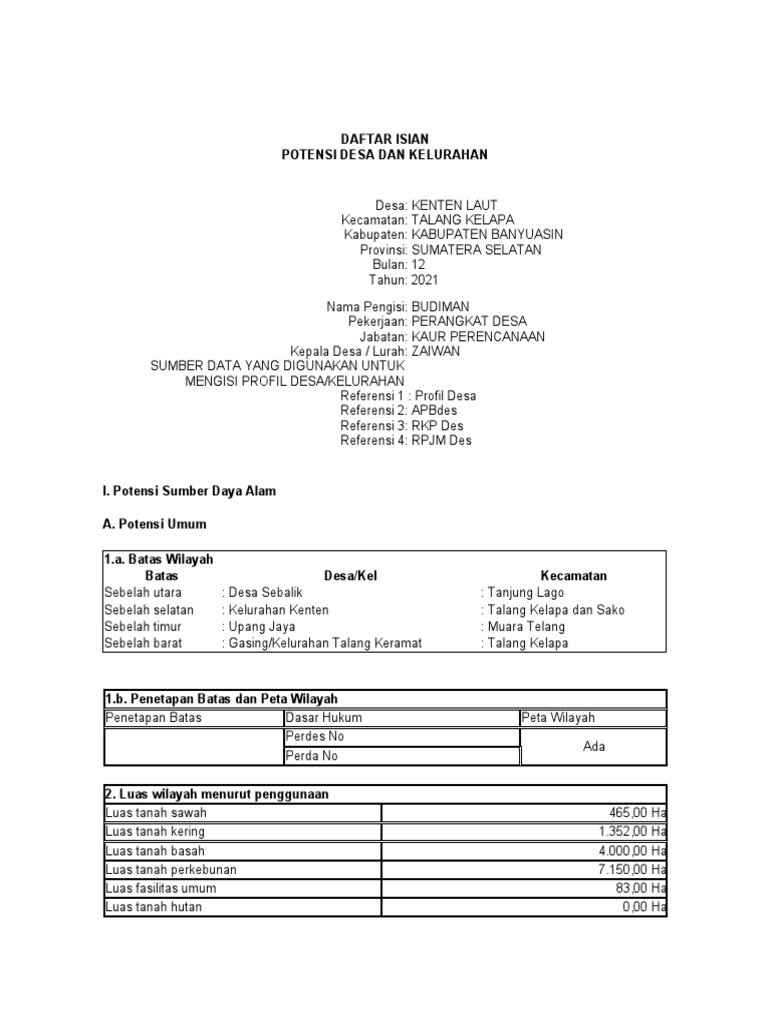 DAFTAR ISIAN
POTENSI DESA DAN KELURAHAN

Desa: KENTEN LAUT
Kecamatan: TALANG KELAPA
Kabupaten: KABUPATEN BANYUASIN
Provinsi: SUMATERA SELATAN
Bulan: 12
Tahun: 2021

Nama Pengisi: BUDIMAN
Pekerjaan: PERANGKAT DESA
Jabatan: KAUR PERENCANAAN
Kepala Desa / Lurah: ZAIWAN
SUMBER DATA YANG DIGUNAKAN UNTUK MENGISI PROFIL DESA/KELURAHAN
Referensi 1 : Profil Desa
Referensi 2: APBdes
Referensi 3: RKP Des
Referensi 4: RPJM Des

I. Potensi Sumber Daya Alam

A. Potensi Umum

1.a. Batas Wilayah

| Batas | Desa/Kel | Kecamatan |
|---|---|---|
| Sebelah utara | : Desa Sebalik | : Tanjung Lago |
| Sebelah selatan | : Kelurahan Kenten | : Talang Kelapa dan Sako |
| Sebelah timur | : Upang Jaya | : Muara Telang |
| Sebelah barat | : Gasing/Kelurahan Talang Keramat | : Talang Kelapa |

1.b. Penetapan Batas dan Peta Wilayah

| Penetapan Batas | Dasar Hukum | Peta Wilayah |
|---|---|---|
| | Perdes No | Ada |
| | Perda No | |

2. Luas wilayah menurut penggunaan

| | |
|---|---|
| Luas tanah sawah | 465,00 Ha |
| Luas tanah kering | 1.352,00 Ha |
| Luas tanah basah | 4.000,00 Ha |
| Luas tanah perkebunan | 7.150,00 Ha |
| Luas fasilitas umum | 83,00 Ha |
| Luas tanah hutan | 0,00 Ha |